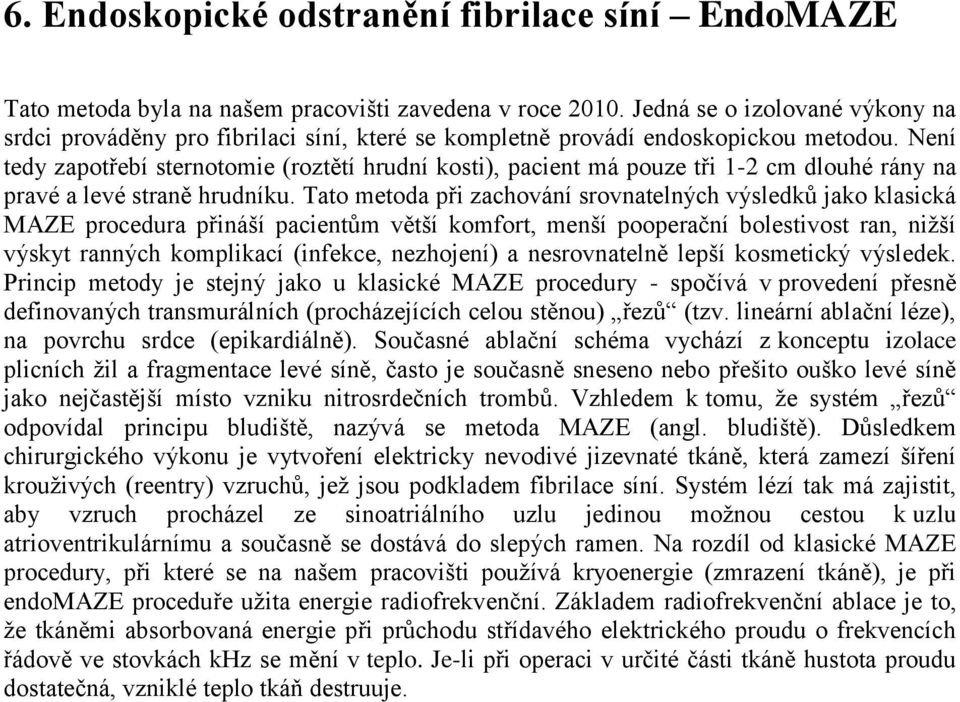 6. Endoskopické odstranění fibrilace síní – EndoMAZE

Tato metoda byla na našem pracovišti zavedena v roce 2010. Jedná se o izolované výkony na srdci prováděny pro fibrilaci síní, které se kompletně provádí endoskopickou metodou. Není tedy zapotřebí sternotomie (roztětí hrudní kosti), pacient má pouze tři 1-2 cm dlouhé rány na pravé a levé straně hrudníku. Tato metoda při zachování srovnatelných výsledků jako klasická MAZE procedura přináší pacientům větší komfort, menší pooperační bolestivost ran, nižší výskyt ranných komplikací (infekce, nezhojení) a nesrovnatelně lepší kosmetický výsledek. Princip metody je stejný jako u klasické MAZE procedury - spočívá v provedení přesně definovaných transmurálních (procházejících celou stěnou) „řezů“ (tzv. lineární ablační léze), na povrchu srdce (epikardiálně). Současné ablační schéma vychází z konceptu izolace plicních žil a fragmentace levé síně, často je současně sneseno nebo přešito ouško levé síně jako nejčastější místo vzniku nitrosrdečních trombů. Vzhledem k tomu, že systém „řezů“ odpovídal principu bludiště, nazývá se metoda MAZE (angl. bludiště). Důsledkem chirurgického výkonu je vytvoření elektricky nevodivé jizevnaté tkáně, která zamezí šíření krouživých (reentry) vzruchů, jež jsou podkladem fibrilace síní. Systém lézí tak má zajistit, aby vzruch procházel ze sinoatriálního uzlu jedinou možnou cestou k uzlu atrioventrikulárnímu a současně se dostává do slepých ramen. Na rozdíl od klasické MAZE procedury, při které se na našem pracovišti používá kryoenergie (zmrazení tkáně), je při endoMAZE proceduře užita energie radiofrekvenční. Základem radiofrekvenční ablace je to, že tkáněmi absorbovaná energie při průchodu střídavého elektrického proudu o frekvencích řádově ve stovkách kHz se mění v teplo. Je-li při operaci v určité části tkáně hustota proudu dostatečná, vzniklé teplo tkáň destruuje.